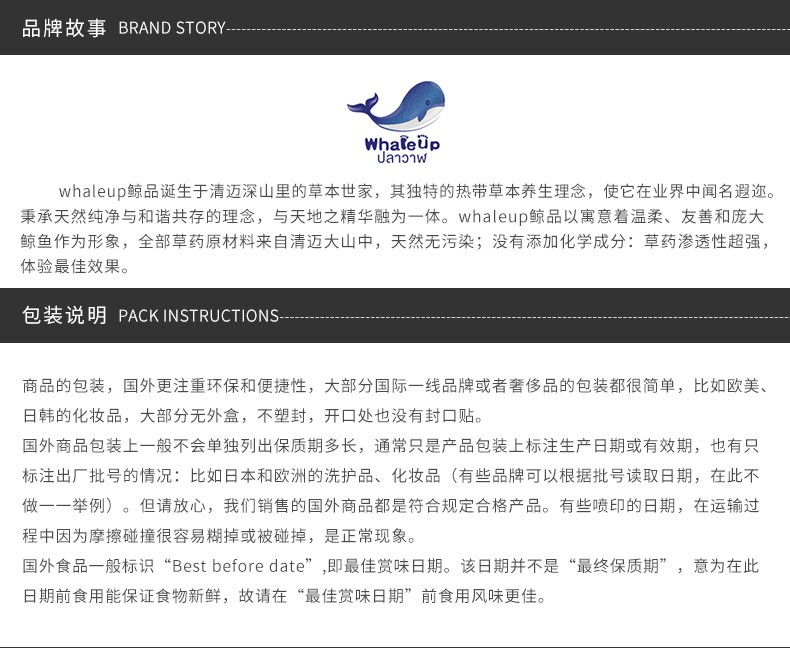 品牌故事 BRAND STORY

WhaleUp
ปลาวาฬ

whaleup鲸品诞生于清迈深山里的草本世家，其独特的热带草本养生理念，使它在业界中闻名遐迩。秉承天然纯净与和谐共存的理念，与天地之精华融为一体。whaleup鲸品以寓意着温柔、友善和庞大鲸鱼作为形象，全部草药原材料来自清迈大山中，天然无污染；没有添加化学成分：草药渗透性超强，体验最佳效果。

包装说明 PACK INSTRUCTIONS

商品的包装，国外更注重环保和便捷性，大部分国际一线品牌或者奢侈品的包装都很简单，比如欧美、日韩的化妆品，大部分无外盒，不塑封，开口处也没有封口贴。
国外商品包装上一般不会单独列出保质期多长，通常只是产品包装上标注生产日期或有效期，也有只标注出厂批号的情况：比如日本和欧洲的洗护品、化妆品（有些品牌可以根据批号读取日期，在此不做一一举例）。但请放心，我们销售的国外商品都是符合规定合格产品。有些喷印的日期，在运输过程中因为摩擦碰撞很容易糊掉或被碰掉，是正常现象。
国外食品一般标识“Best before date”,即最佳赏味日期。该日期并不是“最终保质期”，意为在此日期前食用能保证食物新鲜，故请在“最佳赏味日期”前食用风味更佳。